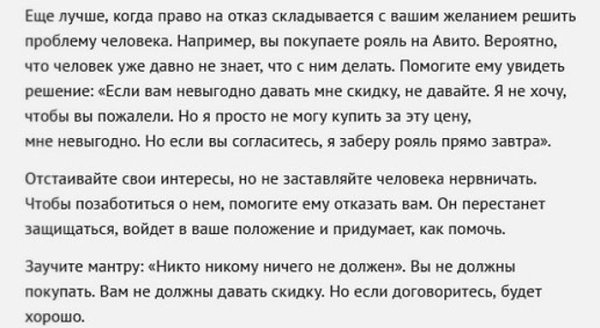 Еще лучше, когда право на отказ складывается с вашим желанием решить проблему человека. Например, вы покупаете рояль на Авито. Вероятно, что человек уже давно не знает, что с ним делать. Помогите ему увидеть решение: «Если вам невыгодно давать мне скидку, не давайте. Я не хочу, чтобы вы пожалели. Но я просто не могу купить за эту цену, мне невыгодно. Но если вы согласитесь, я заберу рояль прямо завтра».

Отстаивайте свои интересы, но не заставляйте человека нервничать. Чтобы позаботиться о нем, помогите ему отказать вам. Он перестанет защищаться, войдет в ваше положение и придумает, как помочь.

Заучите мантру: «Никто никому ничего не должен». Вы не должны покупать. Вам не должны давать скидку. Но если договоритесь, будет хорошо.